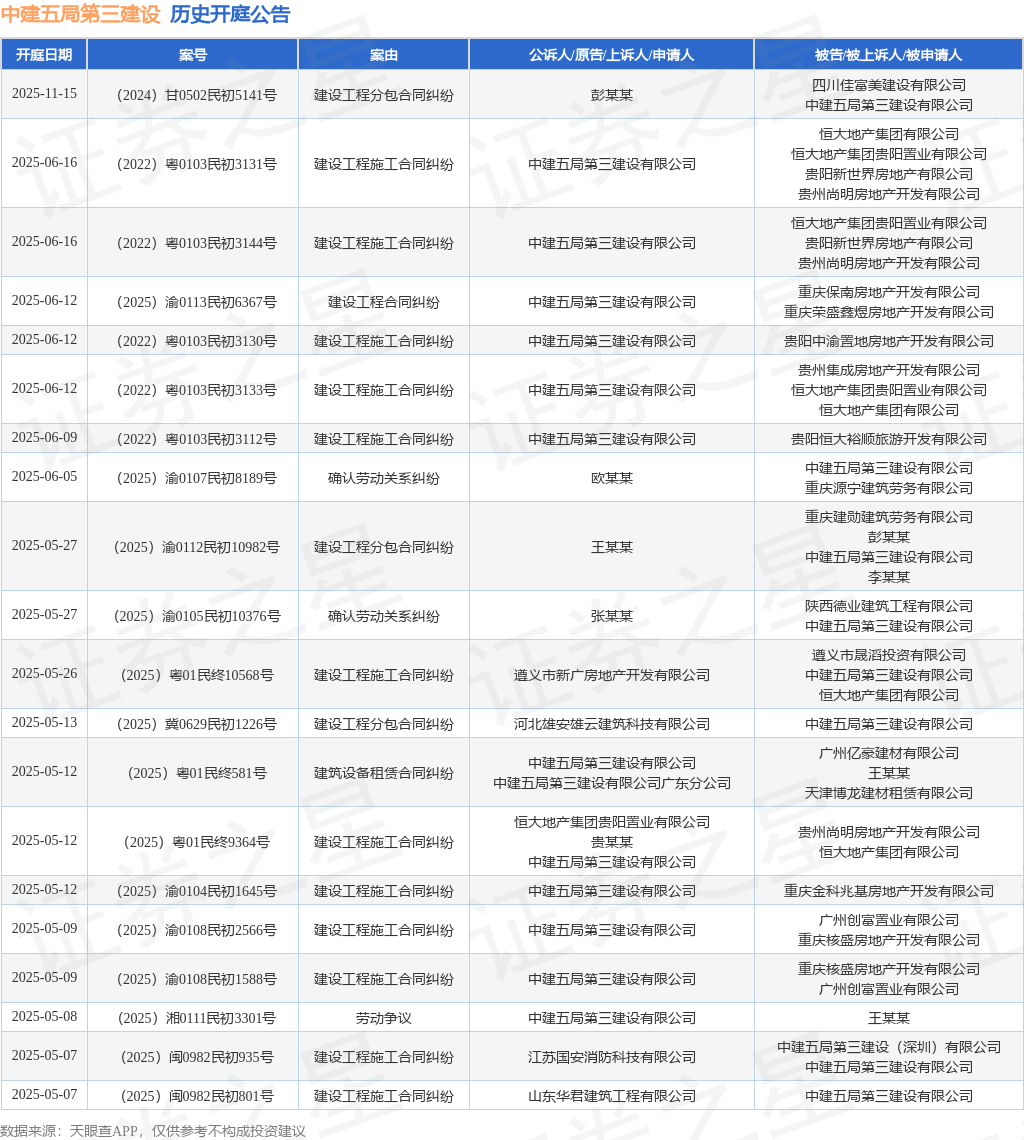 中建五局第三建设 历史开庭公告

| 开庭日期 | 案号 | 案由 | 公诉人/原告/上诉人/申请人 | 被告/被上诉人/被申请人 |
|---|---|---|---|---|
| 2025-11-15 | （2024）甘0502民初5141号 | 建设工程分包合同纠纷 | 彭某某 | 四川佳富美建设有限公司 中建五局第三建设有限公司 |
| 2025-06-16 | （2022）粤0103民初3131号 | 建设工程施工合同纠纷 | 中建五局第三建设有限公司 | 恒大地产集团有限公司 恒大地产集团贵阳置业有限公司 贵阳新世界房地产有限公司 贵州尚明房地产开发有限公司 |
| 2025-06-16 | （2022）粤0103民初3144号 | 建设工程施工合同纠纷 | 中建五局第三建设有限公司 | 恒大地产集团贵阳置业有限公司 贵阳新世界房地产有限公司 贵州尚明房地产开发有限公司 |
| 2025-06-12 | （2025）渝0113民初6367号 | 建设工程合同纠纷 | 中建五局第三建设有限公司 | 重庆保南房地产开发有限公司 重庆荣盛鑫煜房地产开发有限公司 |
| 2025-06-12 | （2022）粤0103民初3130号 | 建设工程施工合同纠纷 | 中建五局第三建设有限公司 | 贵阳中渝置地房地产开发有限公司 |
| 2025-06-12 | （2022）粤0103民初3133号 | 建设工程施工合同纠纷 | 中建五局第三建设有限公司 | 贵州集成房地产开发有限公司 恒大地产集团贵阳置业有限公司 恒大地产集团有限公司 |
| 2025-06-09 | （2022）粤0103民初3112号 | 建设工程施工合同纠纷 | 中建五局第三建设有限公司 | 贵阳恒大裕顺旅游开发有限公司 |
| 2025-06-05 | （2025）渝0107民初8189号 | 确认劳动关系纠纷 | 欧某某 | 中建五局第三建设有限公司 重庆源宁建筑劳务有限公司 |
| 2025-05-27 | （2025）渝0112民初10982号 | 建设工程分包合同纠纷 | 王某某 | 重庆建勋建筑劳务有限公司 彭某某 中建五局第三建设有限公司 李某某 |
| 2025-05-27 | （2025）渝0105民初10376号 | 确认劳动关系纠纷 | 张某某 | 陕西德业建筑工程有限公司 中建五局第三建设有限公司 |
| 2025-05-26 | （2025）粤01民终10568号 | 建设工程施工合同纠纷 | 遵义市新广房地产开发有限公司 | 遵义市晟滔投资有限公司 中建五局第三建设有限公司 恒大地产集团有限公司 |
| 2025-05-13 | （2025）冀0629民初1226号 | 建设工程分包合同纠纷 | 河北雄安雄云建筑科技有限公司 | 中建五局第三建设有限公司 |
| 2025-05-12 | （2025）粤01民终581号 | 建筑设备租赁合同纠纷 | 中建五局第三建设有限公司 中建五局第三建设有限公司广东分公司 | 广州亿豪建材有限公司 王某某 天津博龙建材租赁有限公司 |
| 2025-05-12 | （2025）粤01民终9364号 | 建设工程施工合同纠纷 | 恒大地产集团贵阳置业有限公司 贵某某 中建五局第三建设有限公司 | 贵州尚明房地产开发有限公司 恒大地产集团有限公司 |
| 2025-05-12 | （2025）渝0104民初1645号 | 建设工程施工合同纠纷 | 中建五局第三建设有限公司 | 重庆金科兆基房地产开发有限公司 |
| 2025-05-09 | （2025）渝0108民初2566号 | 建设工程施工合同纠纷 | 中建五局第三建设有限公司 | 广州创富置业有限公司 重庆核盛房地产开发有限公司 |
| 2025-05-09 | （2025）渝0108民初1588号 | 建设工程施工合同纠纷 | 中建五局第三建设有限公司 | 重庆核盛房地产开发有限公司 广州创富置业有限公司 |
| 2025-05-08 | （2025）湘0111民初3301号 | 劳动争议 | 中建五局第三建设有限公司 | 王某某 |
| 2025-05-07 | （2025）闽0982民初935号 | 建设工程施工合同纠纷 | 江苏国安消防科技有限公司 | 中建五局第三建设（深圳）有限公司 中建五局第三建设有限公司 |
| 2025-05-07 | （2025）闽0982民初801号 | 建设工程施工合同纠纷 | 山东华君建筑工程有限公司 | 中建五局第三建设有限公司 |

数据来源：天眼查APP，仅供参考不构成投资建议